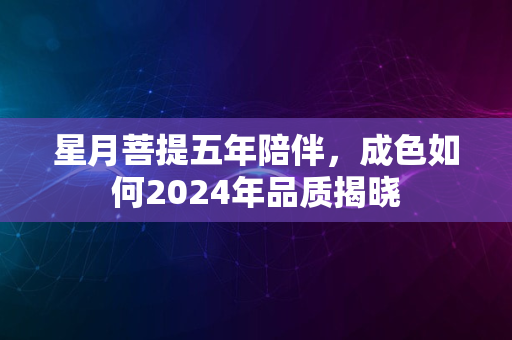 星月菩提五年陪伴，成色如何2024年品质揭晓